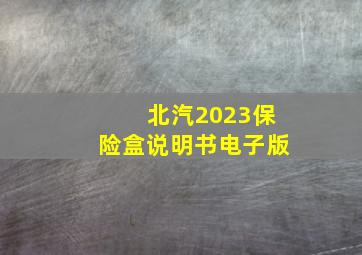 北汽2023保险盒说明书电子版